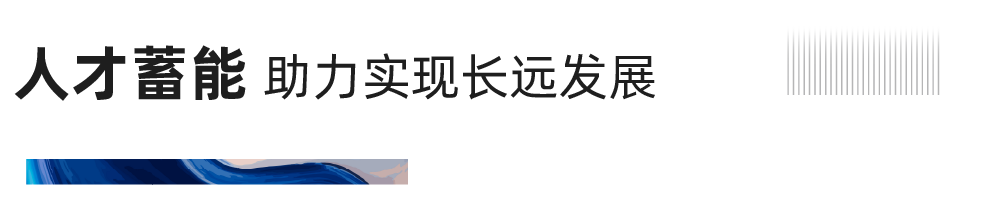 人才蓄能 助力实现长远发展